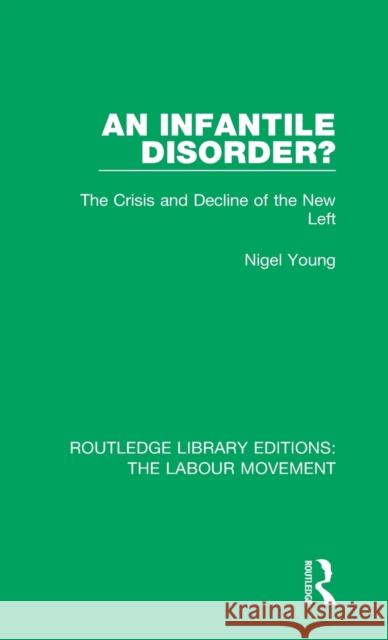 AN INFANTILE DISORDER?

The Crisis and Decline of the New Left

Nigel Young

ROUTLEDGE LIBRARY EDITIONS: THE LABOUR MOVEMENT

ROUTLEDGE